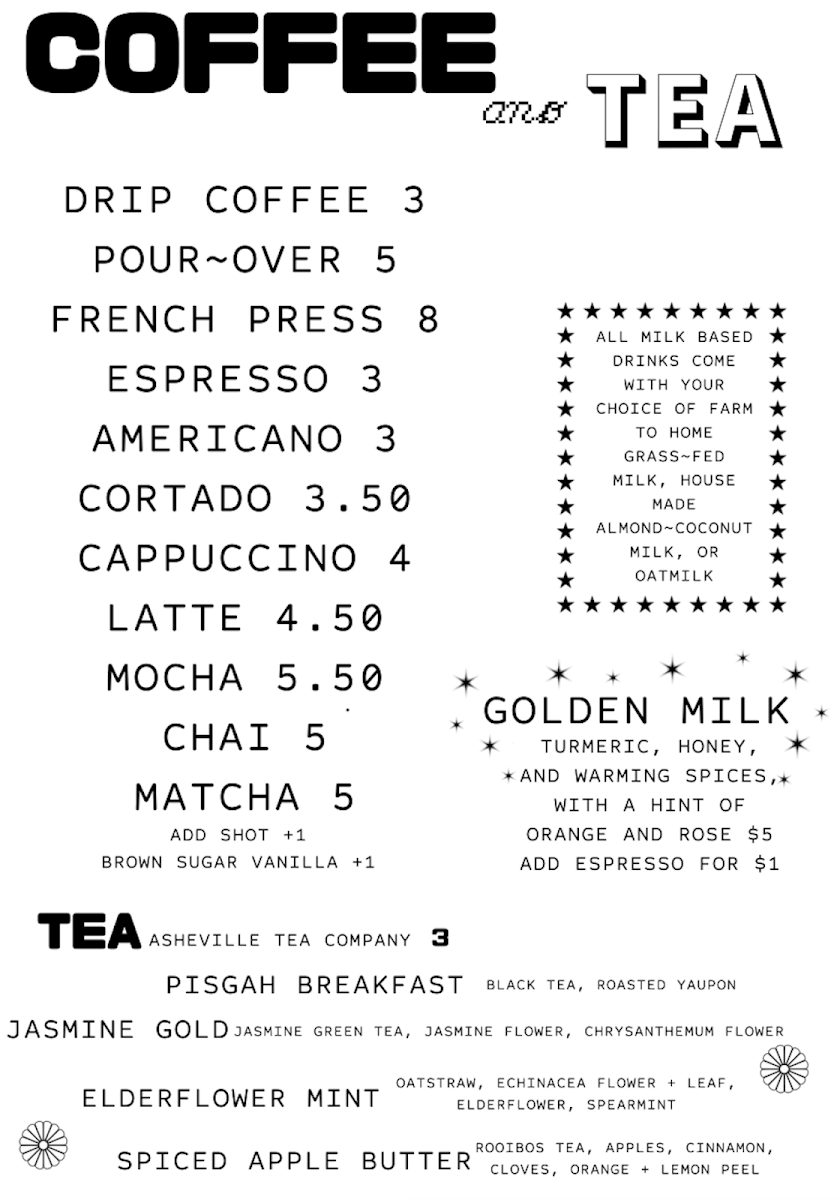 COFFEE and TEA

DRIP COFFEE 3
POUR~OVER 5
FRENCH PRESS 8
ESPRESSO 3
AMERICANO 3
CORTADO 3.50
CAPPUCCINO 4
LATTE 4.50
MOCHA 5.50
CHAI 5
MATCHA 5
ADD SHOT +1
BROWN SUGAR VANILLA +1

ALL MILK BASED DRINKS COME WITH YOUR CHOICE OF FARM TO HOME GRASS~FED MILK, HOUSE MADE ALMOND~COCONUT MILK, OR OATMILK

GOLDEN MILK
TURMERIC, HONEY, AND WARMING SPICES, WITH A HINT OF ORANGE AND ROSE $5
ADD ESPRESSO FOR $1

TEA ASHEVILLE TEA COMPANY 3

PISGAH BREAKFAST BLACK TEA, ROASTED YAUPON

JASMINE GOLD JASMINE GREEN TEA, JASMINE FLOWER, CHRYSANTHEMUM FLOWER

ELDERFLOWER MINT OATSTRAW, ECHINACEA FLOWER + LEAF, ELDERFLOWER, SPEARMINT

SPICED APPLE BUTTER ROOIBOS TEA, APPLES, CINNAMON, CLOVES, ORANGE + LEMON PEEL